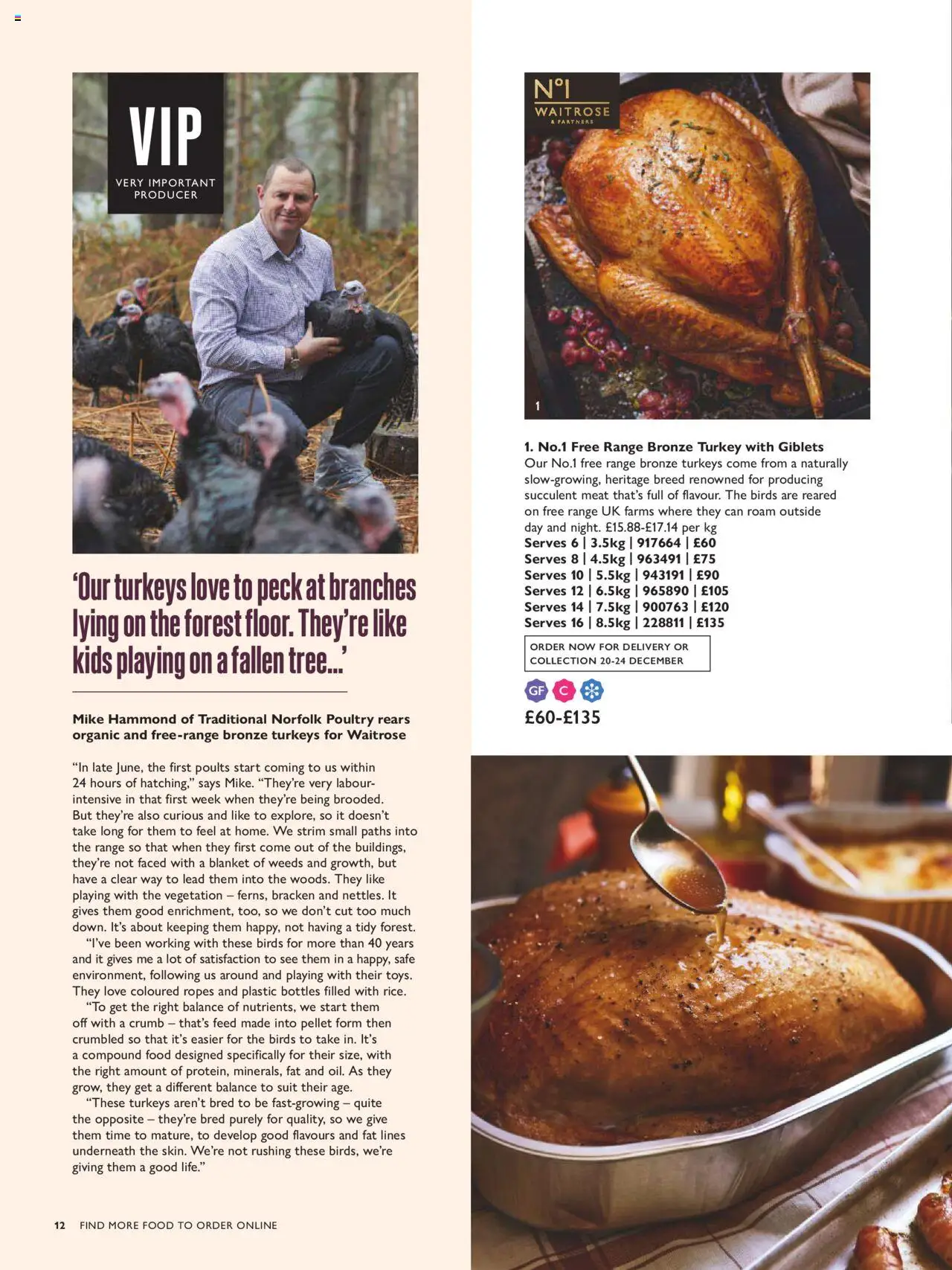 VIP
VERY IMPORTANT PRODUCER

'Our turkeys love to peck at branches lying on the forest floor. They're like kids playing on a fallen tree...'

Mike Hammond of Traditional Norfolk Poultry rears organic and free-range bronze turkeys for Waitrose

"In late June, the first poults start coming to us within 24 hours of hatching," says Mike. "They're very labour-intensive in that first week when they're being brooded. But they're also curious and like to explore, so it doesn't take long for them to feel at home. We strim small paths into the range so that when they first come out of the buildings, they're not faced with a blanket of weeds and growth, but have a clear way to lead them into the woods. They like playing with the vegetation – ferns, bracken and nettles. It gives them good enrichment, too, so we don't cut too much down. It's about keeping them happy, not having a tidy forest.

"I've been working with these birds for more than 40 years and it gives me a lot of satisfaction to see them in a happy, safe environment, following us around and playing with their toys. They love coloured ropes and plastic bottles filled with rice.

"To get the right balance of nutrients, we start them off with a crumb – that's feed made into pellet form then crumbled so that it's easier for the birds to take in. It's a compound food designed specifically for their size, with the right amount of protein, minerals, fat and oil. As they grow, they get a different balance to suit their age.

"These turkeys aren't bred to be fast-growing – quite the opposite – they're bred purely for quality, so we give them time to mature, to develop good flavours and fat lines underneath the skin. We're not rushing these birds, we're giving them a good life."

12 FIND MORE FOOD TO ORDER ONLINE

Nº1
WAITROSE
& PARTNERS

1

1. No.1 Free Range Bronze Turkey with Giblets
Our No.1 free range bronze turkeys come from a naturally slow-growing, heritage breed renowned for producing succulent meat that's full of flavour. The birds are reared on free range UK farms where they can roam outside day and night. £15.88-£17.14 per kg
Serves 6 | 3.5kg | 917664 | £60
Serves 8 | 4.5kg | 963491 | £75
Serves 10 | 5.5kg | 943191 | £90
Serves 12 | 6.5kg | 965890 | £105
Serves 14 | 7.5kg | 900763 | £120
Serves 16 | 8.5kg | 228811 | £135

ORDER NOW FOR DELIVERY OR COLLECTION 20-24 DECEMBER

GF C

£60-£135